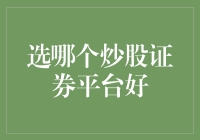 选哪个炒股证券平台好